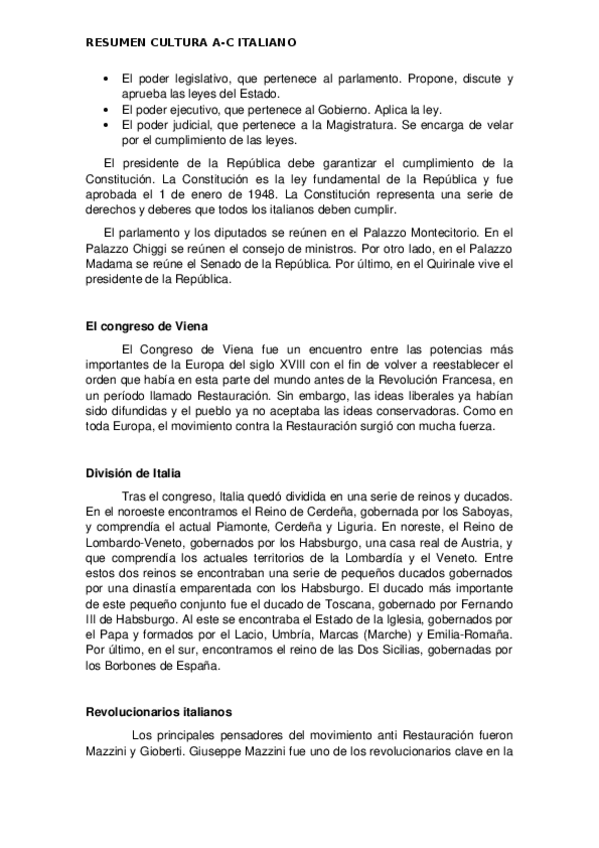 RESUMEN CULTURA A-C ITALIANO

• El poder legislativo, que pertenece al parlamento. Propone, discute y aprueba las leyes del Estado.
• El poder ejecutivo, que pertenece al Gobierno. Aplica la ley.
• El poder judicial, que pertenece a la Magistratura. Se encarga de velar por el cumplimiento de las leyes.

El presidente de la República debe garantizar el cumplimiento de la Constitución. La Constitución es la ley fundamental de la República y fue aprobada el 1 de enero de 1948. La Constitución representa una serie de derechos y deberes que todos los italianos deben cumplir.

El parlamento y los diputados se reúnen en el Palazzo Montecitorio. En el Palazzo Chiggi se reúnen el consejo de ministros. Por otro lado, en el Palazzo Madama se reúne el Senado de la República. Por último, en el Quirinale vive el presidente de la República.

El congreso de Viena

El Congreso de Viena fue un encuentro entre las potencias más importantes de la Europa del siglo XVIII con el fin de volver a reestablecer el orden que había en esta parte del mundo antes de la Revolución Francesa, en un período llamado Restauración. Sin embargo, las ideas liberales ya habían sido difundidas y el pueblo ya no aceptaba las ideas conservadoras. Como en toda Europa, el movimiento contra la Restauración surgió con mucha fuerza.

División de Italia

Tras el congreso, Italia quedó dividida en una serie de reinos y ducados. En el noroeste encontramos el Reino de Cerdeña, gobernada por los Saboyas, y comprendía el actual Piamonte, Cerdeña y Liguria. En noreste, el Reino de Lombardo-Veneto, gobernados por los Habsburgo, una casa real de Austria, y que comprendía los actuales territorios de la Lombardía y el Veneto. Entre estos dos reinos se encontraban una serie de pequeños ducados gobernados por una dinastía emparentada con los Habsburgo. El ducado más importante de este pequeño conjunto fue el ducado de Toscana, gobernado por Fernando III de Habsburgo. Al este se encontraba el Estado de la Iglesia, gobernados por el Papa y formados por el Lacio, Umbría, Marcas (Marche) y Emilia-Romaña. Por último, en el sur, encontramos el reino de las Dos Sicilias, gobernadas por los Borbones de España.

Revolucionarios italianos

Los principales pensadores del movimiento anti Restauración fueron Mazzini y Gioberti. Giuseppe Mazzini fue uno de los revolucionarios clave en la